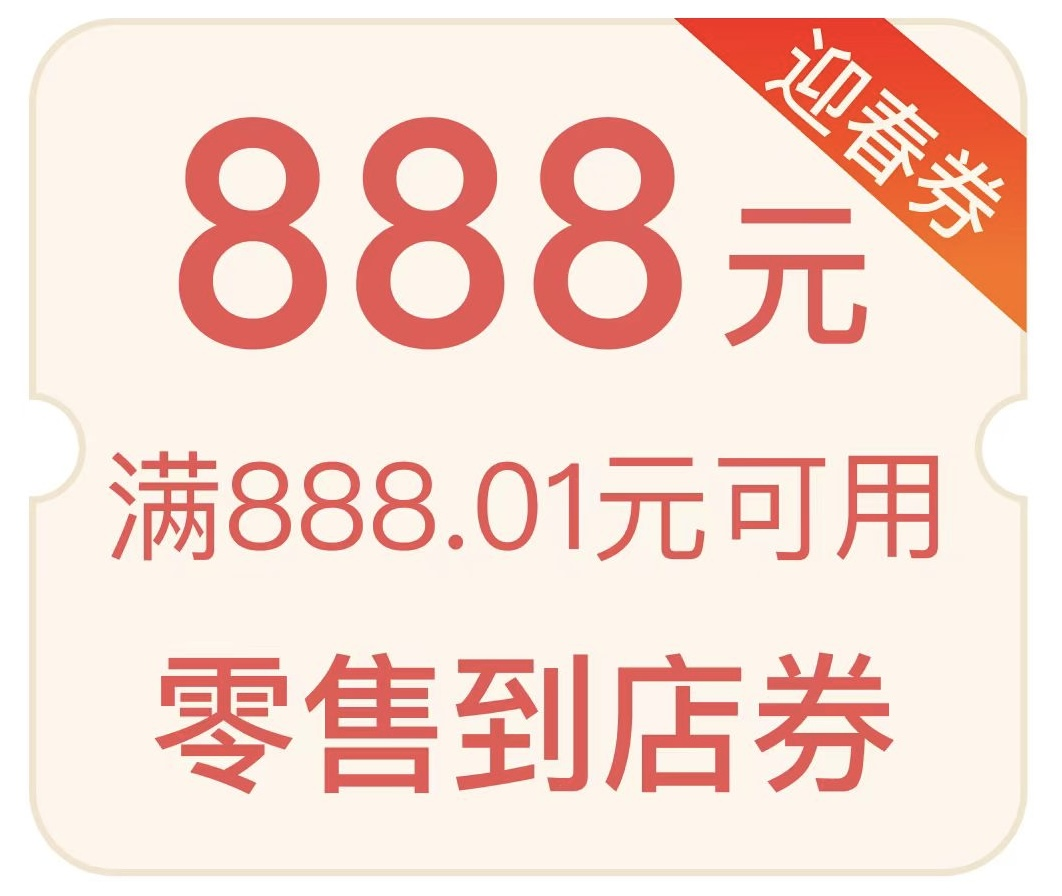 迎春券

888元

满888.01元可用

零售到店券